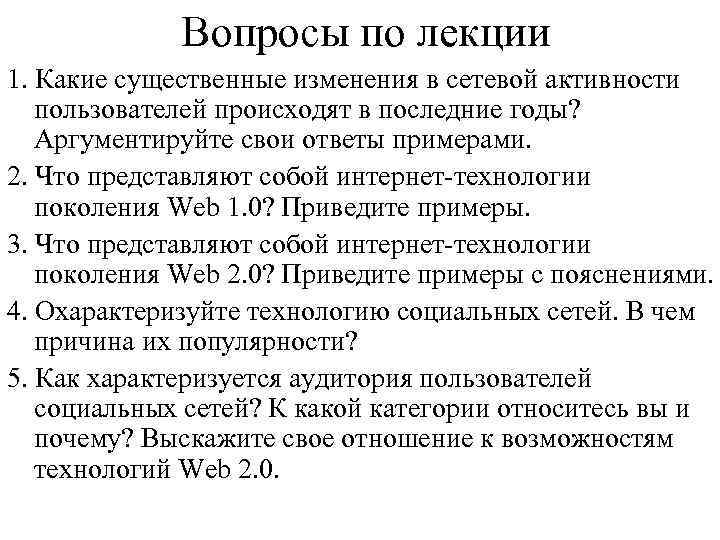 Вопросы по лекции

1. Какие существенные изменения в сетевой активности пользователей происходят в последние годы? Аргументируйте свои ответы примерами.

2. Что представляют собой интернет-технологии поколения Web 1.0? Приведите примеры.

3. Что представляют собой интернет-технологии поколения Web 2.0? Приведите примеры с пояснениями.

4. Охарактеризуйте технологию социальных сетей. В чем причина их популярности?

5. Как характеризуется аудитория пользователей социальных сетей? К какой категории относитесь вы и почему? Выскажите свое отношение к возможностям технологий Web 2.0.